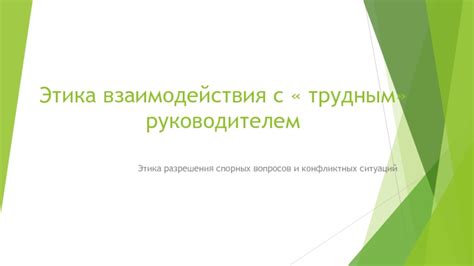 Этика взаимодействия с « трудным» руководителем

Этика разрешения спорных вопросов и конфликтных ситуаций